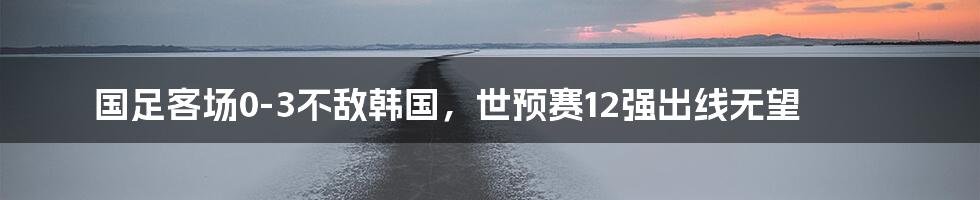 国足客场0-3不敌韩国，世预赛12强出线无望